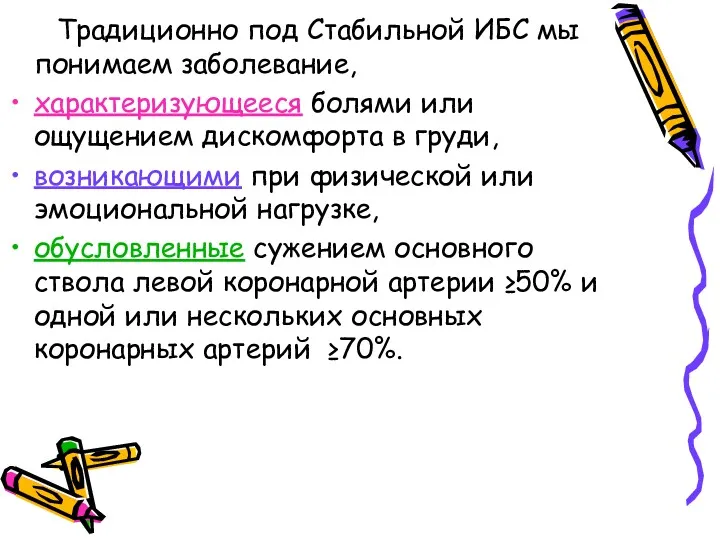 Традиционно под Стабильной ИБС мы понимаем заболевание,

• характеризующееся болями или ощущением дискомфорта в груди,

• возникающими при физической или эмоциональной нагрузке,

• обусловленные сужением основного ствола левой коронарной артерии ≥50% и одной или нескольких основных коронарных артерий ≥70%.